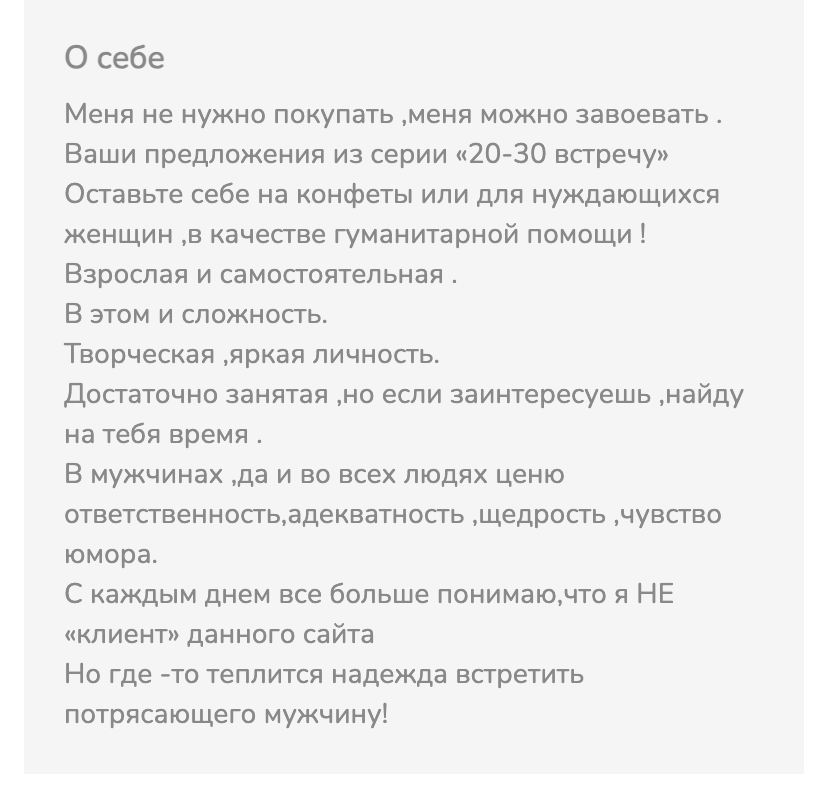 О себе

Меня не нужно покупать ,меня можно завоевать .
Ваши предложения из серии «20-30 встречу»
Оставьте себе на конфеты или для нуждающихся женщин ,в качестве гуманитарной помощи !
Взрослая и самостоятельная .
В этом и сложность.
Творческая ,яркая личность.
Достаточно занятая ,но если заинтересуешь ,найду на тебя время .
В мужчинах ,да и во всех людях ценю ответственность,адекватность ,щедрость ,чувство юмора.
С каждым днем все больше понимаю,что я НЕ «клиент» данного сайта
Но где -то теплится надежда встретить потрясающего мужчину!